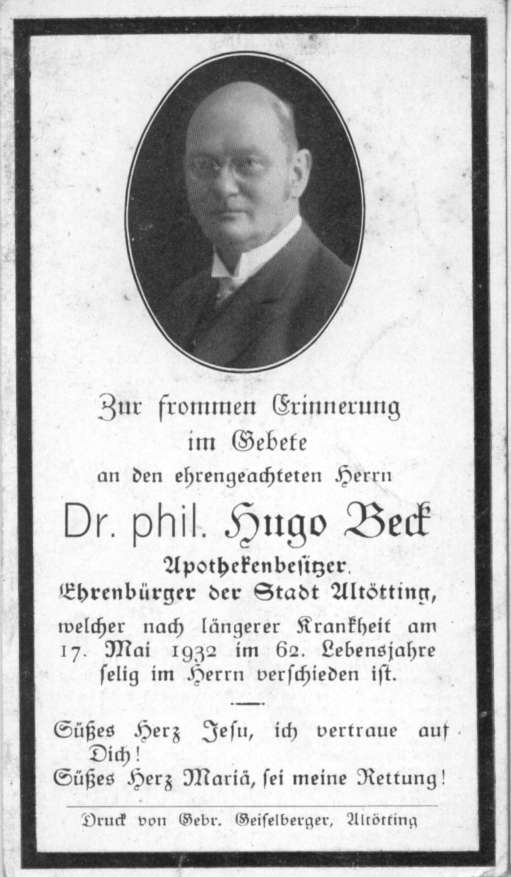 Zur frommen Erinnerung
im Gebete
an den ehrengeachteten Herrn

Dr. phil. Hugo Beck

Apothekenbesitzer,
Ehrenbürger der Stadt Altötting,
welcher nach längerer Krankheit am 17. Mai 1932 im 62. Lebensjahre selig im Herrn verschieden ist.

Süßes Herz Jesu, ich vertraue auf Dich!
Süßes Herz Mariä, sei meine Rettung!

Druck von Gebr. Geiselberger, Altötting